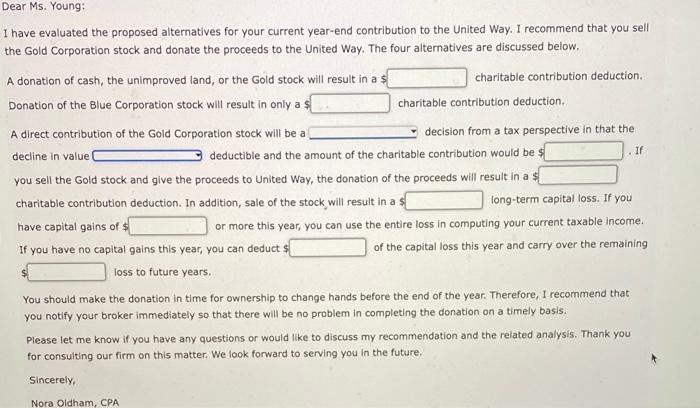 Dear Ms. Young:

I have evaluated the proposed alternatives for your current year-end contribution to the United Way. I recommend that you sell the Gold Corporation stock and donate the proceeds to the United Way. The four alternatives are discussed below.

A donation of cash, the unimproved land, or the Gold stock will result in a $ charitable contribution deduction.

Donation of the Blue Corporation stock will result in only a $ charitable contribution deduction.

A direct contribution of the Gold Corporation stock will be a decision from a tax perspective in that the decline in value deductible and the amount of the charitable contribution would be $ . If you sell the Gold stock and give the proceeds to United Way, the donation of the proceeds will result in a $ charitable contribution deduction. In addition, sale of the stock will result in a $ long-term capital loss. If you have capital gains of $ or more this year, you can use the entire loss in computing your current taxable income. If you have no capital gains this year, you can deduct $ of the capital loss this year and carry over the remaining $ loss to future years.

You should make the donation in time for ownership to change hands before the end of the year. Therefore, I recommend that you notify your broker immediately so that there will be no problem in completing the donation on a timely basis.

Please let me know if you have any questions or would like to discuss my recommendation and the related analysis. Thank you for consulting our firm on this matter. We look forward to serving you in the future.

Sincerely,

Nora Oldham, CPA